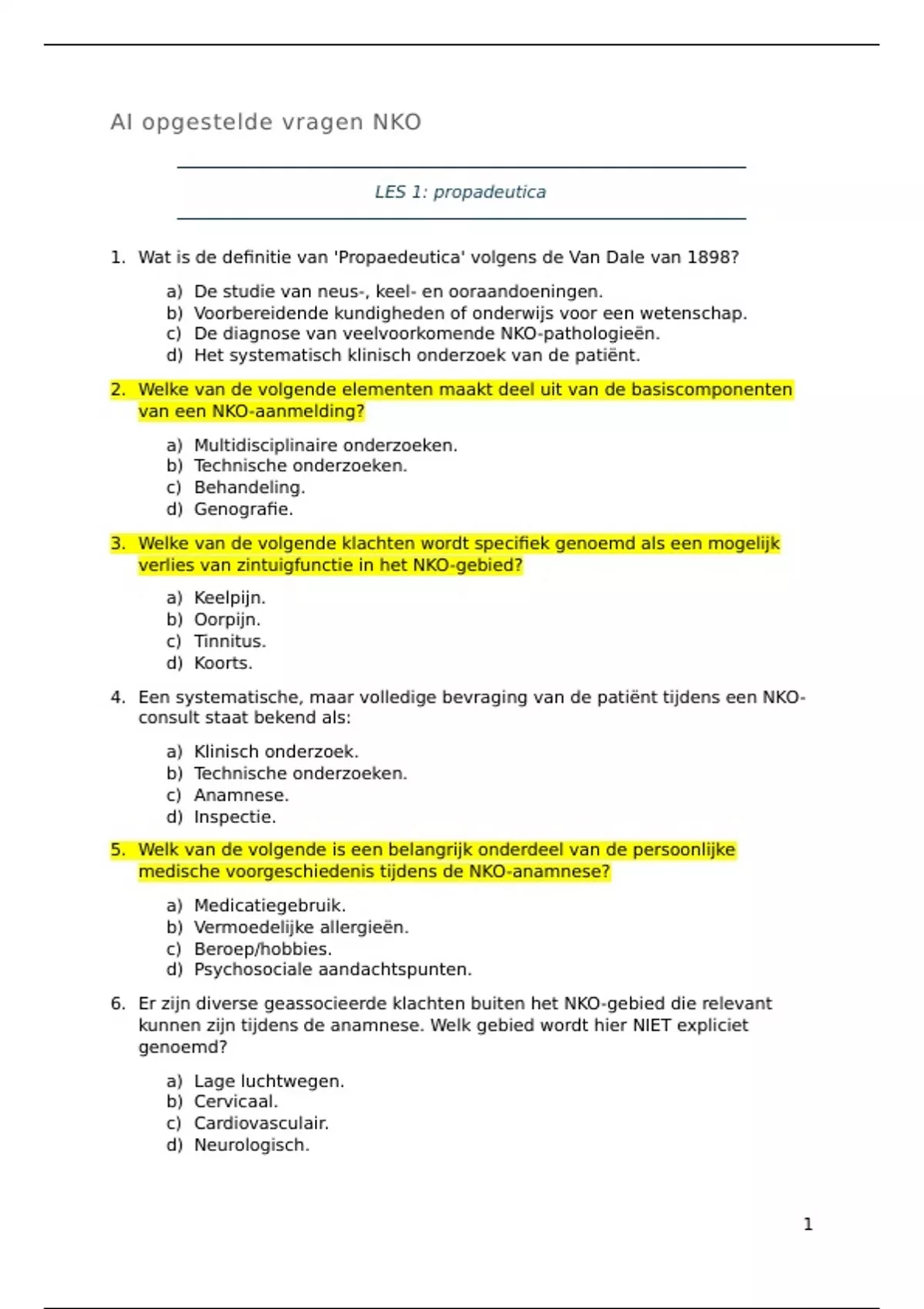 AI opgestelde vragen NKO

LES 1: propadeutica

1. Wat is de definitie van 'Propaedeutica' volgens de Van Dale van 1898?

a) De studie van neus-, keel- en ooraandoeningen.
b) Voorbereidende kundigheden of onderwijs voor een wetenschap.
c) De diagnose van veelvoorkomende NKO-pathologieën.
d) Het systematisch klinisch onderzoek van de patiënt.

2. Welke van de volgende elementen maakt deel uit van de basiscomponenten van een NKO-aanmelding?

a) Multidisciplinaire onderzoeken.
b) Technische onderzoeken.
c) Behandeling.
d) Genografie.

3. Welke van de volgende klachten wordt specifiek genoemd als een mogelijk verlies van zintuigfunctie in het NKO-gebied?

a) Keelpijn.
b) Oorpijn.
c) Tinnitus.
d) Koorts.

4. Een systematische, maar volledige bevraging van de patiënt tijdens een NKO-consult staat bekend als:

a) Klinisch onderzoek.
b) Technische onderzoeken.
c) Anamnese.
d) Inspectie.

5. Welk van de volgende is een belangrijk onderdeel van de persoonlijke medische voorgeschiedenis tijdens de NKO-anamnese?

a) Medicatiegebruik.
b) Vermoedelijke allergieën.
c) Beroep/hobbies.
d) Psychosociale aandachtspunten.

6. Er zijn diverse geassocieerde klachten buiten het NKO-gebied die relevant kunnen zijn tijdens de anamnese. Welk gebied wordt hier NIET expliciet genoemd?

a) Lage luchtwegen.
b) Cervicaal.
c) Cardiovasculair.
d) Neurologisch.

1